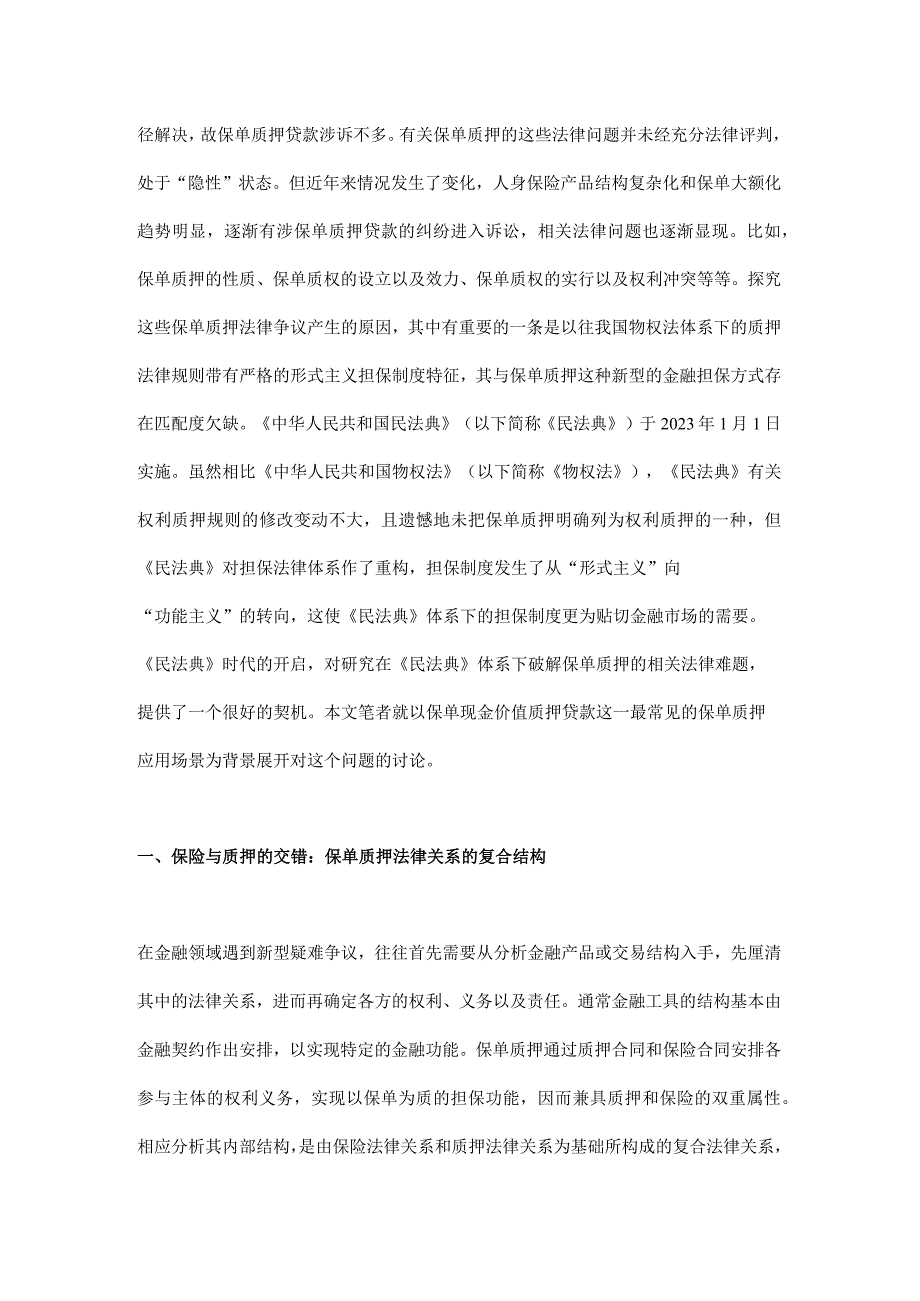 径解决，故保单质押贷款涉诉不多。有关保单质押的这些法律问题并未经充分法律评判，处于“隐性”状态。但近年来情况发生了变化，人身保险产品结构复杂化和保单大额化趋势明显，逐渐有涉保单质押贷款的纠纷进入诉讼，相关法律问题也逐渐显现。比如，保单质押的性质、保单质权的设立以及效力、保单质权的实行以及权利冲突等等。探究这些保单质押法律争议产生的原因，其中有重要的一条是以往我国物权法体系下的质押法律规则带有严格的形式主义担保制度特征，其与保单质押这种新型的金融担保方式存在匹配度欠缺。《中华人民共和国民法典》（以下简称《民法典》）于 2023 年 1 月 1 日实施。虽然相比《中华人民共和国物权法》（以下简称《物权法》），《民法典》有关权利质押规则的修改变动不大，且遗憾地未把保单质押明确列为权利质押的一种，但《民法典》对担保法律体系作了重构，担保制度发生了从“形式主义”向“功能主义”的转向，这使《民法典》体系下的担保制度更为贴切金融市场的需要。《民法典》时代的开启，对研究在《民法典》体系下破解保单质押的相关法律难题，提供了一个很好的契机。本文笔者就以保单现金价值质押贷款这一最常见的保单质押应用场景为背景展开对这个问题的讨论。

一、保险与质押的交错：保单质押法律关系的复合结构

在金融领域遇到新型疑难争议，往往首先需要从分析金融产品或交易结构入手，先厘清其中的法律关系，进而再确定各方的权利、义务以及责任。通常金融工具的结构基本由金融契约作出安排，以实现特定的金融功能。保单质押通过质押合同和保险合同安排各参与主体的权利义务，实现以保单为质的担保功能，因而兼具质押和保险的双重属性。相应分析其内部结构，是由保险法律关系和质押法律关系为基础所构成的复合法律关系，